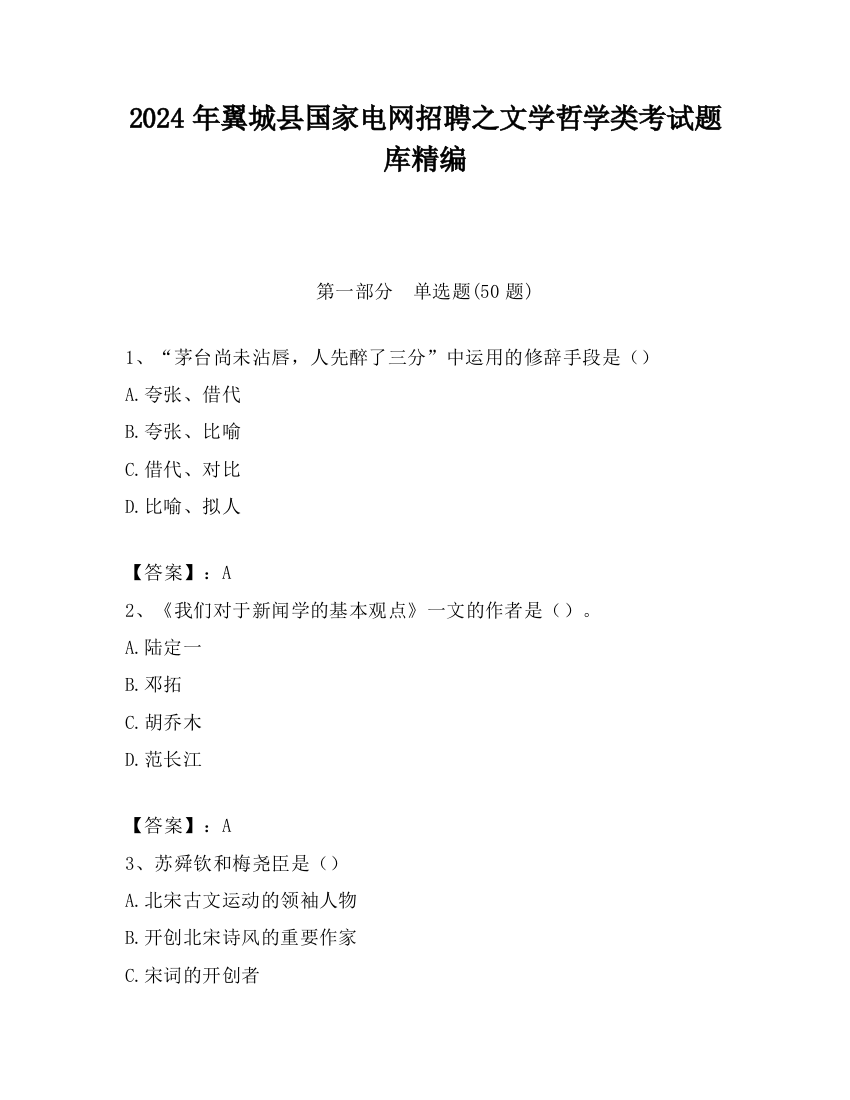 2024 年翼城县国家电网招聘之文学哲学类考试题库精编

第一部分　单选题(50 题)

1、“茅台尚未沾唇，人先醉了三分”中运用的修辞手段是（）

A.夸张、借代

B.夸张、比喻

C.借代、对比

D.比喻、拟人

【答案】：A

2、《我们对于新闻学的基本观点》一文的作者是（）。

A.陆定一

B.邓拓

C.胡乔木

D.范长江

【答案】：A

3、苏舜钦和梅尧臣是（）

A.北宋古文运动的领袖人物

B.开创北宋诗风的重要作家

C.宋词的开创者